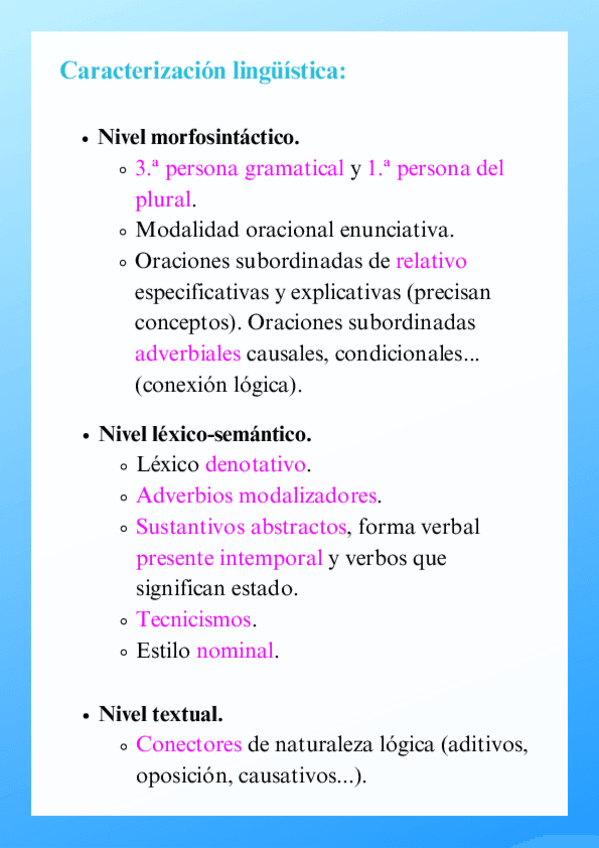 Caracterización lingüística:

- Nivel morfosintáctico.
  - 3.ª persona gramatical y 1.ª persona del plural.
  - Modalidad oracional enunciativa.
  - Oraciones subordinadas de relativo especificativas y explicativas (precisan conceptos). Oraciones subordinadas adverbiales causales, condicionales... (conexión lógica).

- Nivel léxico-semántico.
  - Léxico denotativo.
  - Adverbios modalizadores.
  - Sustantivos abstractos, forma verbal presente intemporal y verbos que significan estado.
  - Tecnicismos.
  - Estilo nominal.

- Nivel textual.
  - Conectores de naturaleza lógica (aditivos, oposición, causativos...).